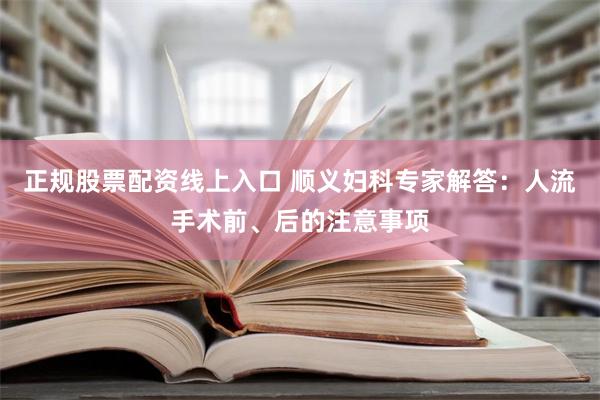 正规股票配资线上入口 顺义妇科专家解答：人流手术前、后的注意事项